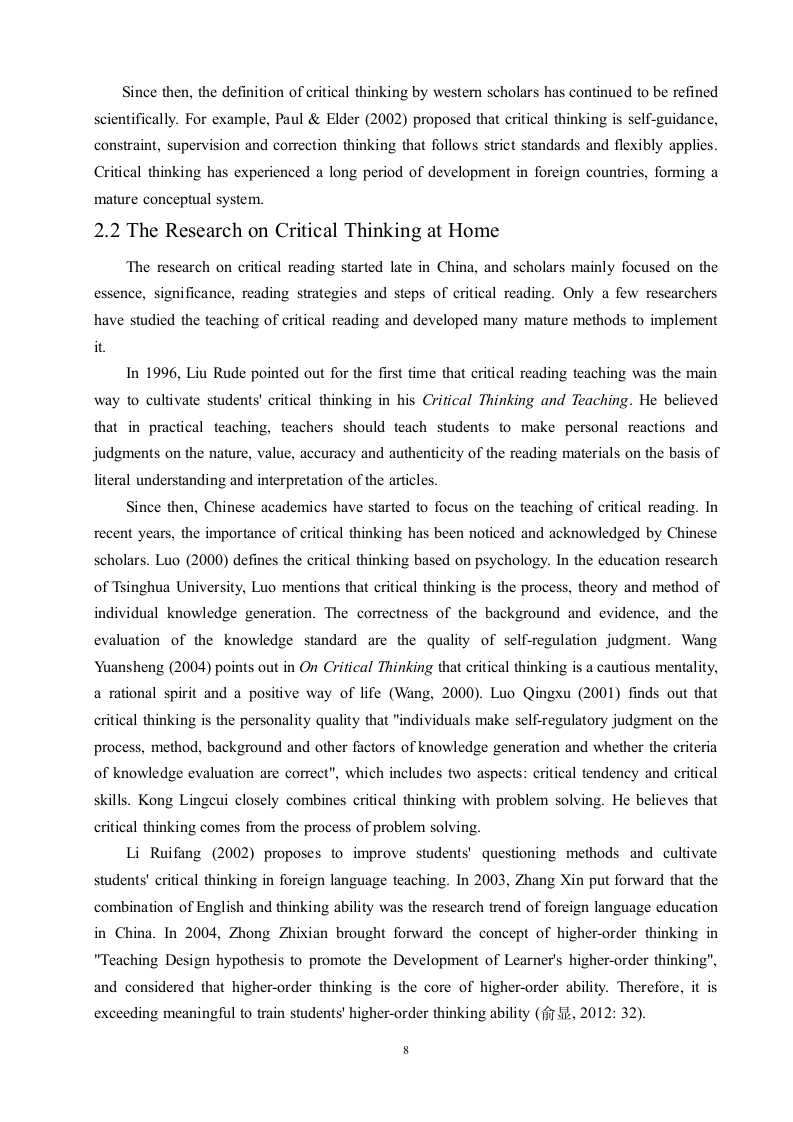 Since then, the definition of critical thinking by western scholars has continued to be refined scientifically. For example, Paul & Elder (2002) proposed that critical thinking is self-guidance, constraint, supervision and correction thinking that follows strict standards and flexibly applies. Critical thinking has experienced a long period of development in foreign countries, forming a mature conceptual system.

2.2 The Research on Critical Thinking at Home

The research on critical reading started late in China, and scholars mainly focused on the essence, significance, reading strategies and steps of critical reading. Only a few researchers have studied the teaching of critical reading and developed many mature methods to implement it.

In 1996, Liu Rude pointed out for the first time that critical reading teaching was the main way to cultivate students' critical thinking in his Critical Thinking and Teaching. He believed that in practical teaching, teachers should teach students to make personal reactions and judgments on the nature, value, accuracy and authenticity of the reading materials on the basis of literal understanding and interpretation of the articles.

Since then, Chinese academics have started to focus on the teaching of critical reading. In recent years, the importance of critical thinking has been noticed and acknowledged by Chinese scholars. Luo (2000) defines the critical thinking based on psychology. In the education research of Tsinghua University, Luo mentions that critical thinking is the process, theory and method of individual knowledge generation. The correctness of the background and evidence, and the evaluation of the knowledge standard are the quality of self-regulation judgment. Wang Yuansheng (2004) points out in On Critical Thinking that critical thinking is a cautious mentality, a rational spirit and a positive way of life (Wang, 2000). Luo Qingxu (2001) finds out that critical thinking is the personality quality that "individuals make self-regulatory judgment on the process, method, background and other factors of knowledge generation and whether the criteria of knowledge evaluation are correct", which includes two aspects: critical tendency and critical skills. Kong Lingcui closely combines critical thinking with problem solving. He believes that critical thinking comes from the process of problem solving.

Li Ruifang (2002) proposes to improve students' questioning methods and cultivate students' critical thinking in foreign language teaching. In 2003, Zhang Xin put forward that the combination of English and thinking ability was the research trend of foreign language education in China. In 2004, Zhong Zhixian brought forward the concept of higher-order thinking in "Teaching Design hypothesis to promote the Development of Learner's higher-order thinking", and considered that higher-order thinking is the core of higher-order ability. Therefore, it is exceeding meaningful to train students' higher-order thinking ability (俞显, 2012: 32).

8